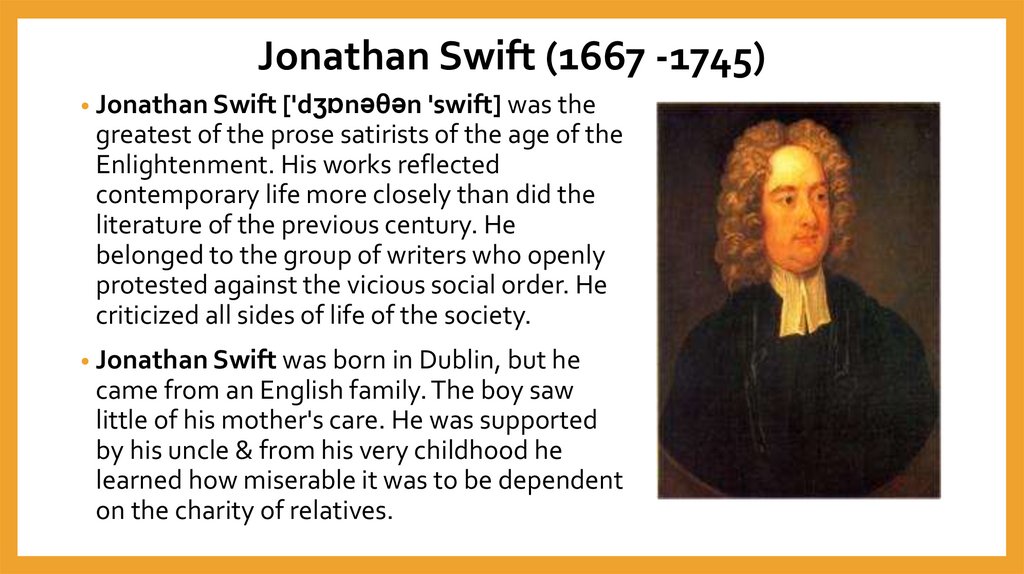 Jonathan Swift (1667 -1745)

• Jonathan Swift ['dʒɒnəθən 'swift] was the greatest of the prose satirists of the age of the Enlightenment. His works reflected contemporary life more closely than did the literature of the previous century. He belonged to the group of writers who openly protested against the vicious social order. He criticized all sides of life of the society.

• Jonathan Swift was born in Dublin, but he came from an English family. The boy saw little of his mother's care. He was supported by his uncle & from his very childhood he learned how miserable it was to be dependent on the charity of relatives.